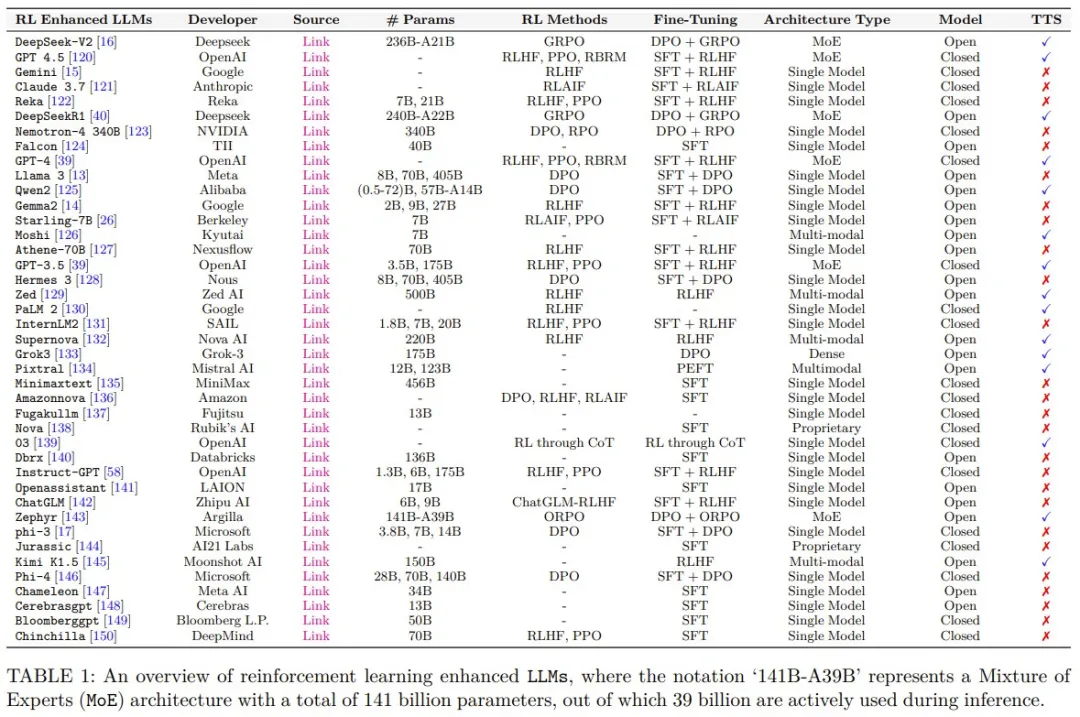 | RL Enhanced LLMs | Developer | Source | # Params | RL Methods | Fine-Tuning | Architecture Type | Model | TTS |
|---|---|---|---|---|---|---|---|---|
| DeepSeek-V2 [16] | Deepseek | Link | 236B-A21B | GRPO | DPO + GRPO | MoE | Open | ✓ |
| GPT 4.5 [120] | OpenAI | Link | - | RLHF, PPO, RBRM | SFT + RLHF | MoE | Closed | ✓ |
| Gemini [15] | Google | Link | - | RLHF | SFT + RLHF | Single Model | Closed | ✗ |
| Claude 3.7 [121] | Anthropic | Link | - | RLAIF | SFT + RLAIF | Single Model | Closed | ✗ |
| Reka [122] | Reka | Link | 7B, 21B | RLHF, PPO | SFT + RLHF | Single Model | Closed | ✗ |
| DeepSeekR1 [40] | Deepseek | Link | 240B-A22B | GRPO | DPO + GRPO | MoE | Open | ✓ |
| Nemotron-4 340B [123] | NVIDIA | Link | 340B | DPO, RPO | DPO + RPO | Single Model | Closed | ✗ |
| Falcon [124] | TII | Link | 40B | - | SFT | Single Model | Open | ✗ |
| GPT-4 [39] | OpenAI | Link | - | RLHF, PPO, RBRM | SFT + RLHF | MoE | Closed | ✓ |
| Llama 3 [13] | Meta | Link | 8B, 70B, 405B | DPO | SFT + DPO | Single Model | Open | ✗ |
| Qwen2 [125] | Alibaba | Link | (0.5-72)B, 57B-A14B | DPO | SFT + DPO | Single Model | Open | ✓ |
| Gemma2 [14] | Google | Link | 2B, 9B, 27B | RLHF | SFT + RLHF | Single Model | Open | ✗ |
| Starling-7B [26] | Berkeley | Link | 7B | RLAIF, PPO | SFT + RLAIF | Single Model | Open | ✗ |
| Moshi [126] | Kyutai | Link | 7B | - | - | Multi-modal | Open | ✓ |
| Athene-70B [127] | Nexusflow | Link | 70B | RLHF | SFT + RLHF | Single Model | Open | ✗ |
| GPT-3.5 [39] | OpenAI | Link | 3.5B, 175B | RLHF, PPO | SFT + RLHF | MoE | Closed | ✓ |
| Hermes 3 [128] | Nous | Link | 8B, 70B, 405B | DPO | SFT + DPO | Single Model | Open | ✗ |
| Zed [129] | Zed AI | Link | 500B | RLHF | RLHF | Multi-modal | Open | ✓ |
| PaLM 2 [130] | Google | Link | - | RLHF | - | Single Model | Closed | ✓ |
| InternLM2 [131] | SAIL | Link | 1.8B, 7B, 20B | RLHF, PPO | SFT + RLHF | Single Model | Closed | ✗ |
| Supernova [132] | Nova AI | Link | 220B | RLHF | RLHF | Multi-modal | Open | ✓ |
| Grok3 [133] | Grok-3 | Link | 175B | - | DPO | Dense | Open | ✓ |
| Pixtral [134] | Mistral AI | Link | 12B, 123B | - | PEFT | Multimodal | Open | ✓ |
| Minimaxtext [135] | MiniMax | Link | 456B | - | SFT | Single Model | Closed | ✗ |
| Amazonnova [136] | Amazon | Link | - | DPO, RLHF, RLAIF | SFT | Single Model | Closed | ✗ |
| Fugakullm [137] | Fujitsu | Link | 13B | - | - | Single Model | Closed | ✗ |
| Nova [138] | Rubik's AI | Link | - | - | SFT | Proprietary | Closed | ✗ |
| O3 [139] | OpenAI | Link | - | RL through CoT | RL through CoT | Single Model | Closed | ✓ |
| Dbrx [140] | Databricks | Link | 136B | - | SFT | Single Model | Open | ✗ |
| Instruct-GPT [58] | OpenAI | Link | 1.3B, 6B, 175B | RLHF, PPO | SFT + RLHF | Single Model | Closed | ✗ |
| Openassistant [141] | LAION | Link | 17B | - | SFT | Single Model | Open | ✗ |
| ChatGLM [142] | Zhipu AI | Link | 6B, 9B | ChatGLM-RLHF | SFT + RLHF | Single Model | Open | ✗ |
| Zephyr [143] | Argilla | Link | 141B-A39B | ORPO | DPO + ORPO | MoE | Open | ✓ |
| phi-3 [17] | Microsoft | Link | 3.8B, 7B, 14B | DPO | SFT + DPO | Single Model | Closed | ✗ |
| Jurassic [144] | AI21 Labs | Link | - | - | SFT | Proprietary | Closed | ✗ |
| Kimi K1.5 [145] | Moonshot AI | Link | 150B | - | RLHF | Multi-modal | Open | ✓ |
| Phi-4 [146] | Microsoft | Link | 28B, 70B, 140B | DPO | SFT + DPO | Single Model | Closed | ✗ |
| Chameleon [147] | Meta AI | Link | 34B | - | SFT | Single Model | Open | ✗ |
| Cerebrasgpt [148] | Cerebras | Link | 13B | - | SFT | Single Model | Open | ✗ |
| Bloomberggpt [149] | Bloomberg L.P. | Link | 50B | - | SFT | Single Model | Closed | ✗ |
| Chinchilla [150] | DeepMind | Link | 70B | RLHF, PPO | SFT | Single Model | Closed | ✗ |

TABLE 1: An overview of reinforcement learning enhanced LLMs, where the notation '141B-A39B' represents a Mixture of Experts (MoE) architecture with a total of 141 billion parameters, out of which 39 billion are actively used during inference.